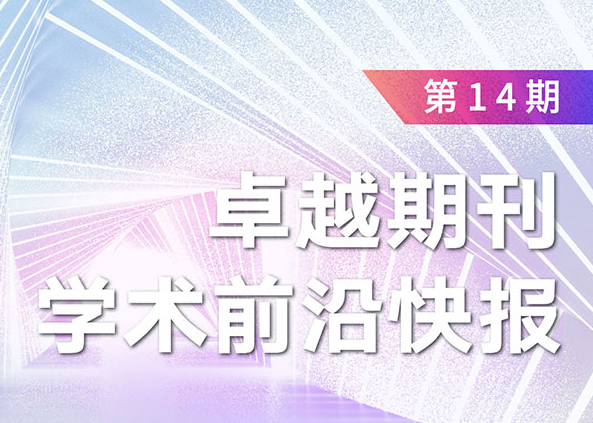 第14期

卓越期刊
学术前沿快报